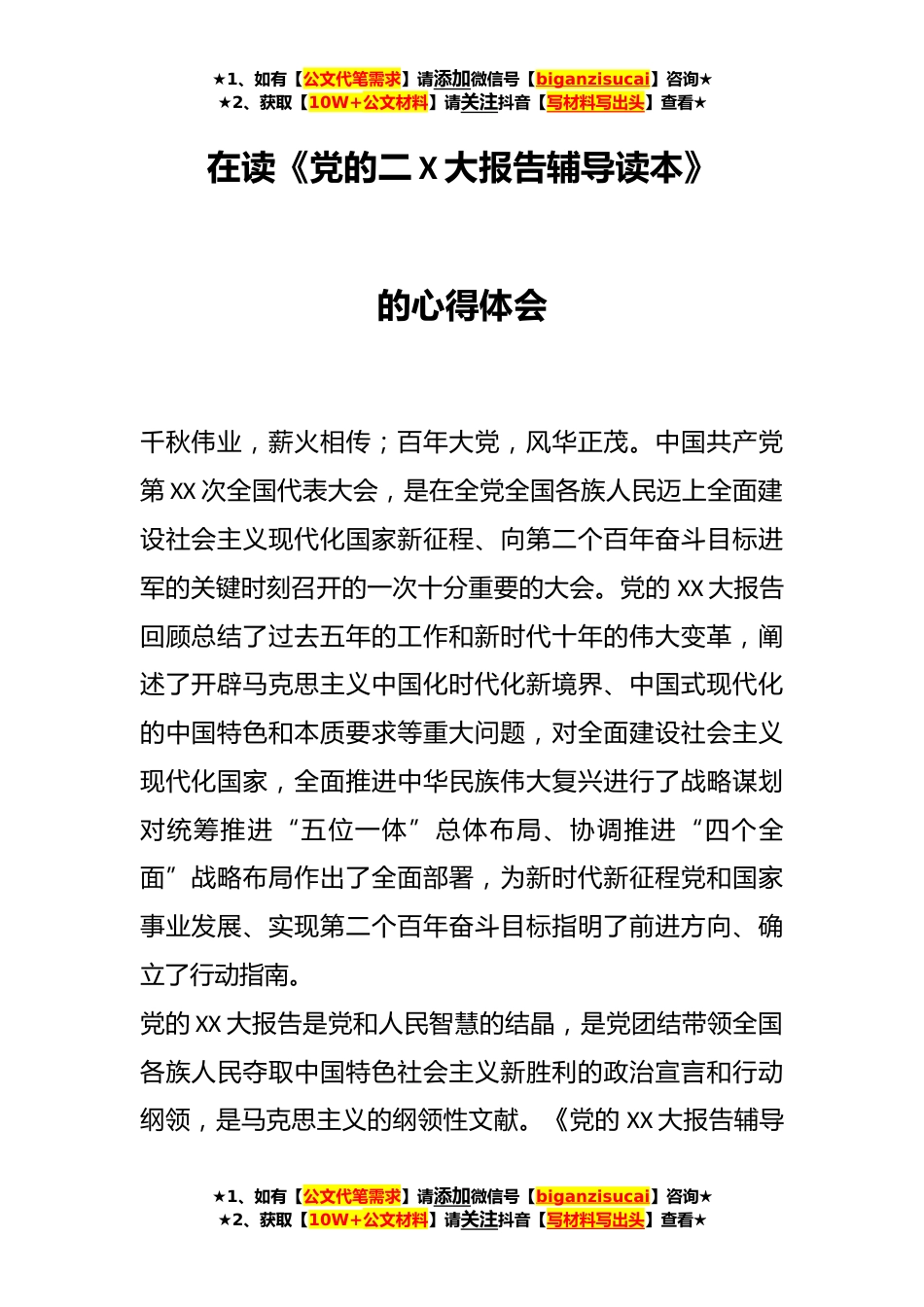 ★1、如有【公文代笔需求】请添加微信号【biganzisucai】咨询★
★2、获取【10W+公文材料】请关注抖音【写材料写出头】查看★

在读《党的二X大报告辅导读本》

的心得体会

千秋伟业，薪火相传；百年大党，风华正茂。中国共产党第XX次全国代表大会，是在全党全国各族人民迈上全面建设社会主义现代化国家新征程、向第二个百年奋斗目标进军的关键时刻召开的一次十分重要的大会。党的XX大报告回顾总结了过去五年的工作和新时代十年的伟大变革，阐述了开辟马克思主义中国化时代化新境界、中国式现代化的中国特色和本质要求等重大问题，对全面建设社会主义现代化国家，全面推进中华民族伟大复兴进行了战略谋划对统筹推进“五位一体”总体布局、协调推进“四个全面”战略布局作出了全面部署，为新时代新征程党和国家事业发展、实现第二个百年奋斗目标指明了前进方向、确立了行动指南。

党的XX大报告是党和人民智慧的结晶，是党团结带领全国各族人民夺取中国特色社会主义新胜利的政治宣言和行动纲领，是马克思主义的纲领性文献。《党的XX大报告辅导

★1、如有【公文代笔需求】请添加微信号【biganzisucai】咨询★
★2、获取【10W+公文材料】请关注抖音【写材料写出头】查看★